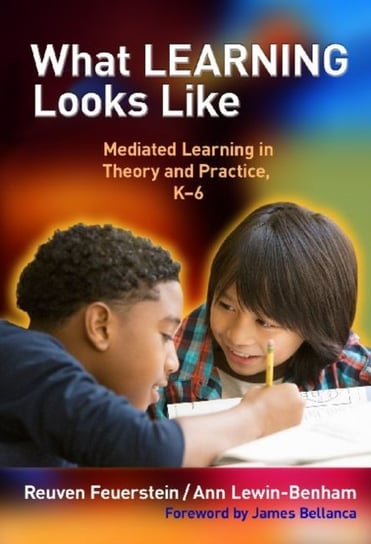 What LEARNING Looks Like

Mediated Learning in Theory and Practice, K–6

Reuven Feuerstein / Ann Lewin-Benham

Foreword by James Bellanca